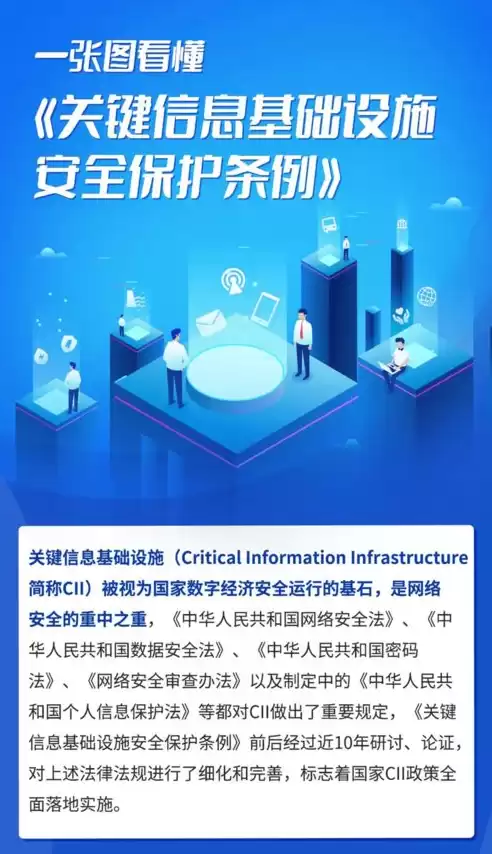 一张图看懂

《关键信息基础设施安全保护条例》

关键信息基础设施（Critical Information Infrastructure 简称CII）被视为国家数字经济安全运行的基石，是网络安全的重中之重，《中华人民共和国网络安全法》、《中华人民共和国数据安全法》、《中华人民共和国密码法》、《网络安全审查办法》以及制定中的《中华人民共和国个人信息保护法》等都对CII做出了重要规定，《关键信息基础设施安全保护条例》前后经过近10年研讨、论证，对上述法律法规进行了细化和完善，标志着国家CII政策全面落地实施。